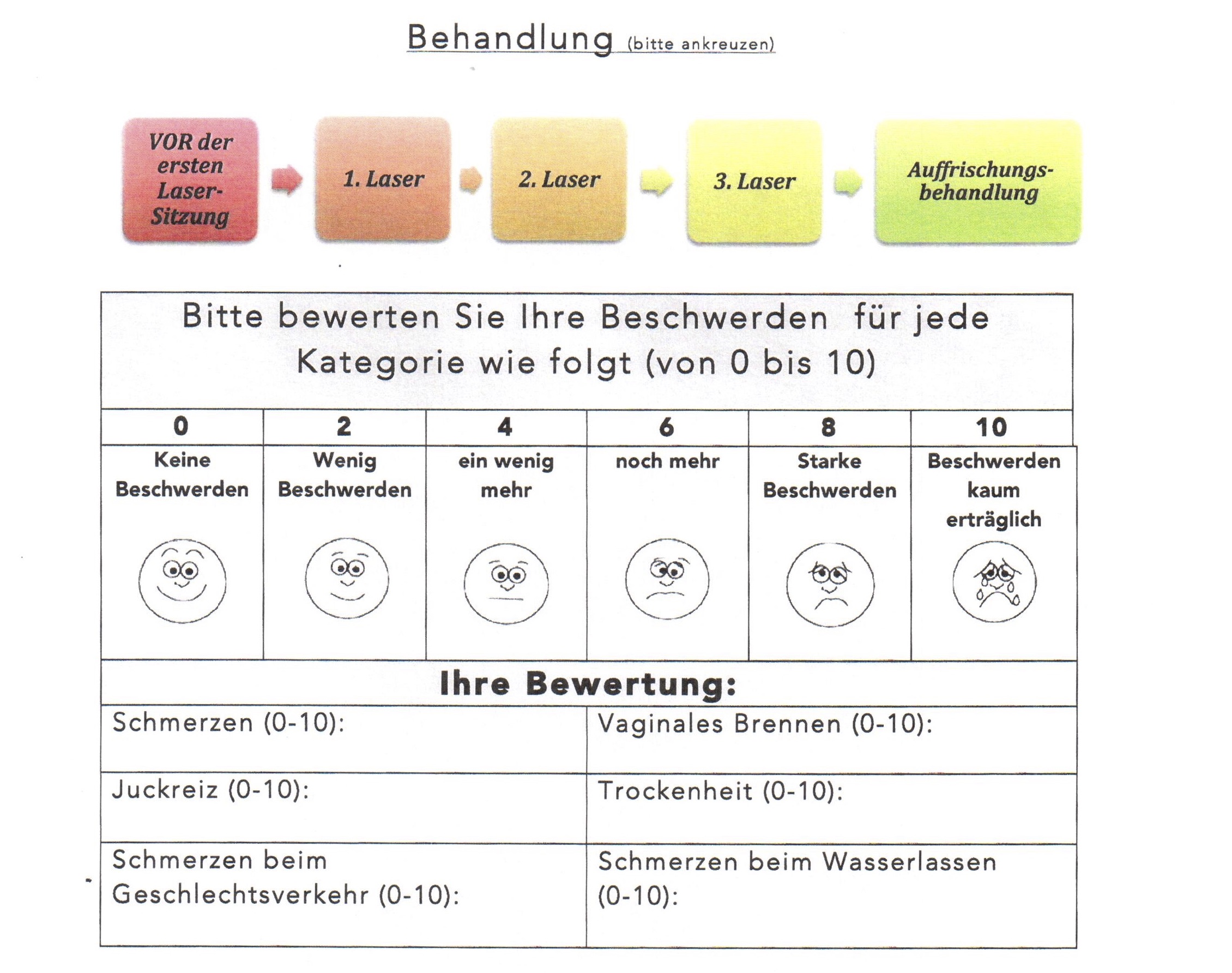 Behandlung (bitte ankreuzen)

VOR der ersten Laser-Sitzung

1. Laser

2. Laser

3. Laser

Auffrischungsbehandlung

Bitte bewerten Sie Ihre Beschwerden für jede Kategorie wie folgt (von 0 bis 10)

| 0 | 2 | 4 | 6 | 8 | 10 |
|---|---|---|---|---|---|
| Keine Beschwerden | Wenig Beschwerden | ein wenig mehr | noch mehr | Starke Beschwerden | Beschwerden kaum erträglich |

Ihre Bewertung:

| Schmerzen (0-10): | Vaginales Brennen (0-10): |
|---|---|
| Juckreiz (0-10): | Trockenheit (0-10): |
| Schmerzen beim Geschlechtsverkehr (0-10): | Schmerzen beim Wasserlassen (0-10): |